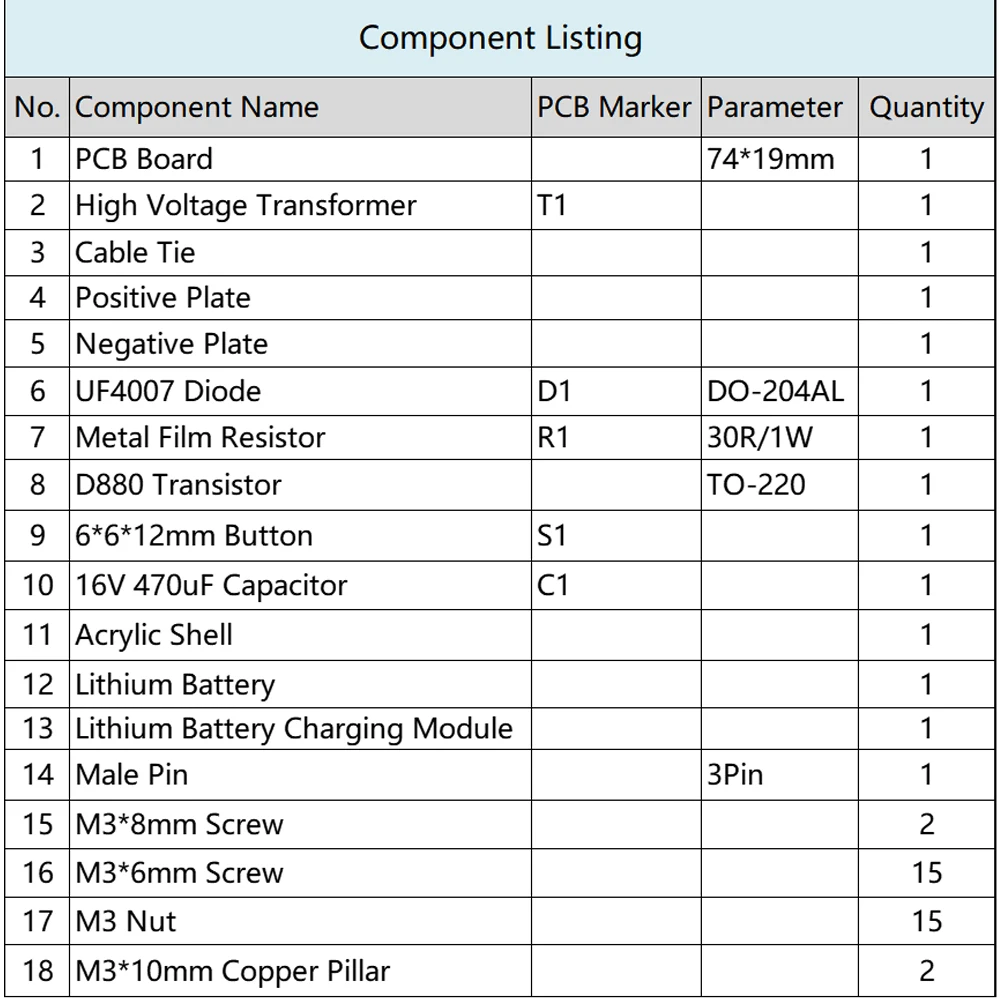 Component Listing

| No. | Component Name | PCB Marker | Parameter | Quantity |
|---|---|---|---|---|
| 1 | PCB Board |  | 74*19mm | 1 |
| 2 | High Voltage Transformer | T1 |  | 1 |
| 3 | Cable Tie |  |  | 1 |
| 4 | Positive Plate |  |  | 1 |
| 5 | Negative Plate |  |  | 1 |
| 6 | UF4007 Diode | D1 | DO-204AL | 1 |
| 7 | Metal Film Resistor | R1 | 30R/1W | 1 |
| 8 | D880 Transistor |  | TO-220 | 1 |
| 9 | 6*6*12mm Button | S1 |  | 1 |
| 10 | 16V 470uF Capacitor | C1 |  | 1 |
| 11 | Acrylic Shell |  |  | 1 |
| 12 | Lithium Battery |  |  | 1 |
| 13 | Lithium Battery Charging Module |  |  | 1 |
| 14 | Male Pin |  | 3Pin | 1 |
| 15 | M3*8mm Screw |  |  | 2 |
| 16 | M3*6mm Screw |  |  | 15 |
| 17 | M3 Nut |  |  | 15 |
| 18 | M3*10mm Copper Pillar |  |  | 2 |